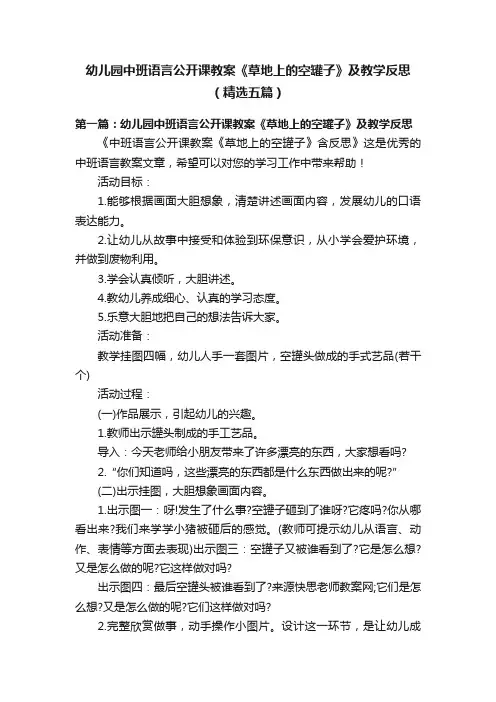 幼儿园中班语言公开课教案《草地上的空罐子》及教学反思（精选五篇）

第一篇：幼儿园中班语言公开课教案《草地上的空罐子》及教学反思

《中班语言公开课教案《草地上的空罐子》含反思》这是优秀的中班语言教案文章，希望可以对您的学习工作中带来帮助！

活动目标：

1.能够根据画面大胆想象，清楚讲述画面内容，发展幼儿的口语表达能力。

2.让幼儿从故事中接受和体验到环保意识，从小学会爱护环境，并做到废物利用。

3.学会认真倾听，大胆讲述。

4.教幼儿养成细心、认真的学习态度。

5.乐意大胆地把自己的想法告诉大家。

活动准备：

教学挂图四幅，幼儿人手一套图片，空罐头做成的手式艺品(若干个)

活动过程：

(一)作品展示，引起幼儿的兴趣。

1.教师出示罐头制成的手工艺品。

导入：今天老师给小朋友带来了许多漂亮的东西，大家想看吗?

2. "你们知道吗，这些漂亮的东西都是什么东西做出来的呢?"

(二)出示挂图，大胆想象画面内容。

1.出示图一：呀!发生了什么事?空罐子砸到了谁呀?它疼吗?你从哪看出来?我们来学学小猪被砸后的感觉。(教师可提示幼儿从语言、动作、表情等方面去表现)出示图三：空罐子又被谁看到了?它是怎么想?又是怎么做的呢?它这样做对吗?

出示图四：最后空罐头被谁看到了?来源快思老师教案网;它们是怎么想?又是怎么做的呢?它们这样做对吗?

2.完整欣赏做事，动手操作小图片。设计这一环节，是让幼儿成